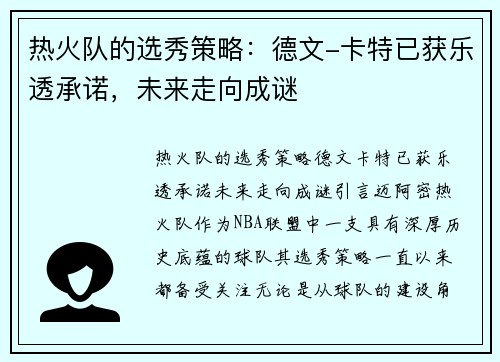 热火队的选秀策略：德文-卡特已获乐透承诺，未来走向成谜

热火队的选秀策略德文卡特已获乐透承诺未来走向成谜引言迈阿密热火队作为NBA联盟中一支具有深厚历史底蕴的球队其选秀策略一直以来都备受关注无论是从球队的建设角